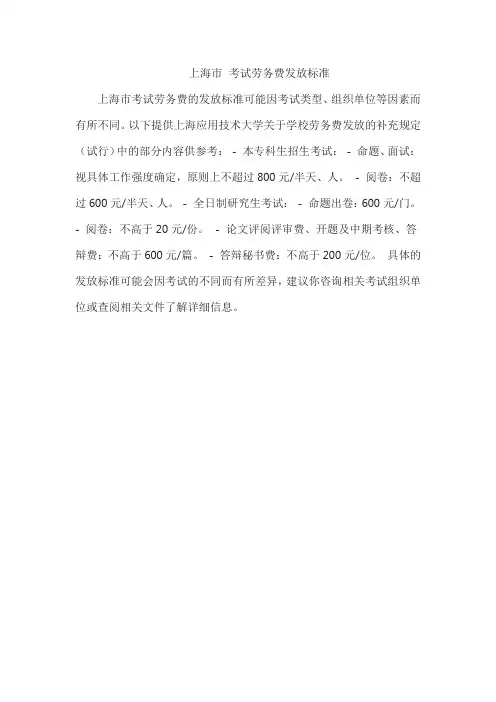 上海市 考试劳务费发放标准

上海市考试劳务费的发放标准可能因考试类型、组织单位等因素而有所不同。以下提供上海应用技术大学关于学校劳务费发放的补充规定（试行）中的部分内容供参考： - 本专科生招生考试： - 命题、面试：视具体工作强度确定，原则上不超过 800 元/半天、人。 - 阅卷：不超过 600 元/半天、人。 - 全日制研究生考试： - 命题出卷：600 元/门。 - 阅卷：不高于 20 元/份。 - 论文评阅评审费、开题及中期考核、答辩费：不高于 600 元/篇。 - 答辩秘书费：不高于 200 元/位。 具体的发放标准可能会因考试的不同而有所差异，建议你咨询相关考试组织单位或查阅相关文件了解详细信息。